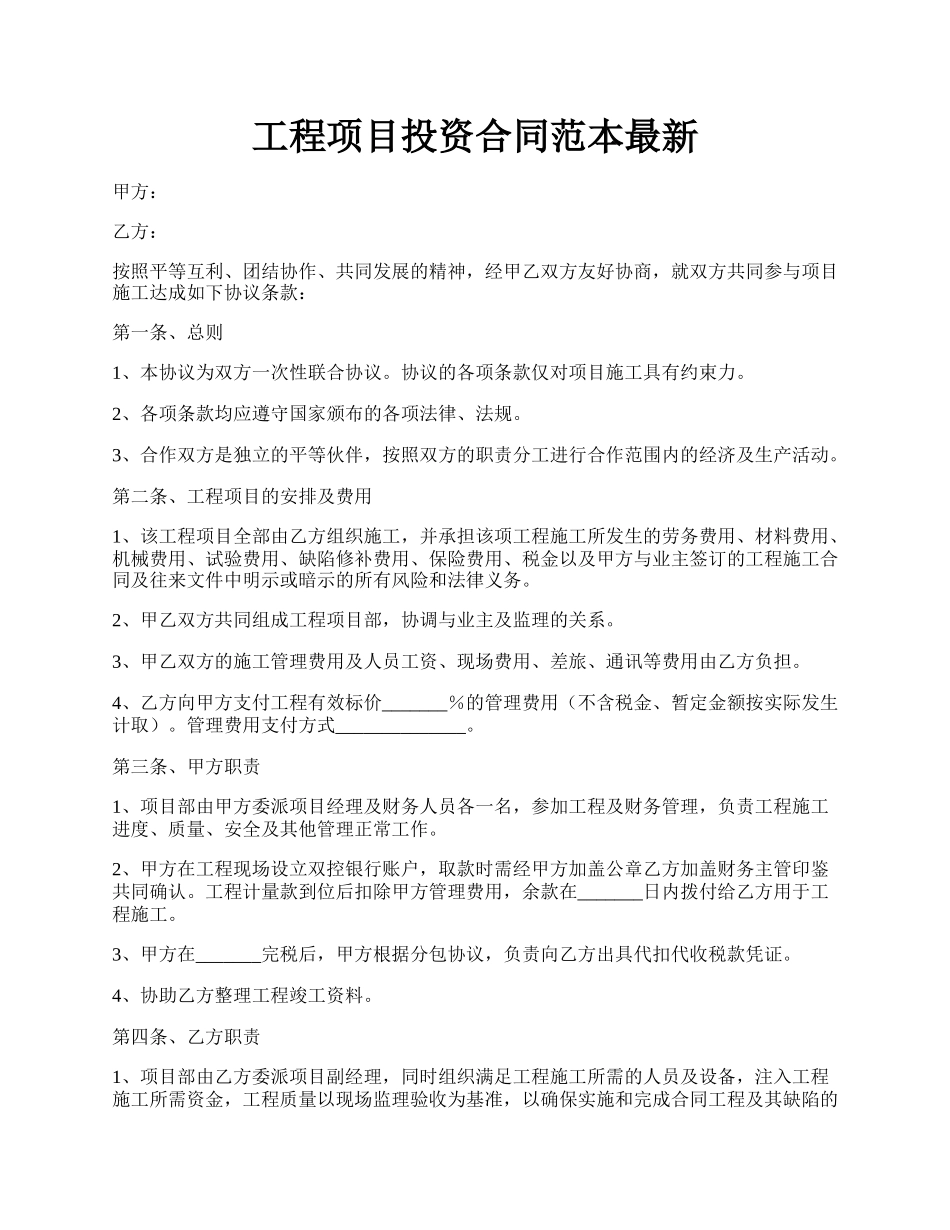 工程项目投资合同范本最新

甲方：

乙方：

按照平等互利、团结协作、共同发展的精神，经甲乙双方友好协商，就双方共同参与项目施工达成如下协议条款：

第一条、总则

1、本协议为双方一次性联合协议。协议的各项条款仅对项目施工具有约束力。

2、各项条款均应遵守国家颁布的各项法律、法规。

3、合作双方是独立的平等伙伴，按照双方的职责分工进行合作范围内的经济及生产活动。

第二条、工程项目的安排及费用

1、该工程项目全部由乙方组织施工，并承担该项工程施工所发生的劳务费用、材料费用、机械费用、试验费用、缺陷修补费用、保险费用、税金以及甲方与业主签订的工程施工合同及往来文件中明示或暗示的所有风险和法律义务。

2、甲乙双方共同组成工程项目部，协调与业主及监理的关系。

3、甲乙双方的施工管理费用及人员工资、现场费用、差旅、通讯等费用由乙方负担。

4、乙方向甲方支付工程有效标价_______%的管理费用（不含税金、暂定金额按实际发生计取）。管理费用支付方式______________。

第三条、甲方职责

1、项目部由甲方委派项目经理及财务人员各一名，参加工程及财务管理，负责工程施工进度、质量、安全及其他管理正常工作。

2、甲方在工程现场设立双控银行账户，取款时需经甲方加盖公章乙方加盖财务主管印鉴共同确认。工程计量款到位后扣除甲方管理费用，余款在_______日内拨付给乙方用于工程施工。

3、甲方在_______完税后，甲方根据分包协议，负责向乙方出具代扣代收税款凭证。

4、协助乙方整理工程竣工资料。

第四条、乙方职责

1、项目部由乙方委派项目副经理，同时组织满足工程施工所需的人员及设备，注入工程施工所需资金，工程质量以现场监理验收为基准，以确保实施和完成合同工程及其缺陷的